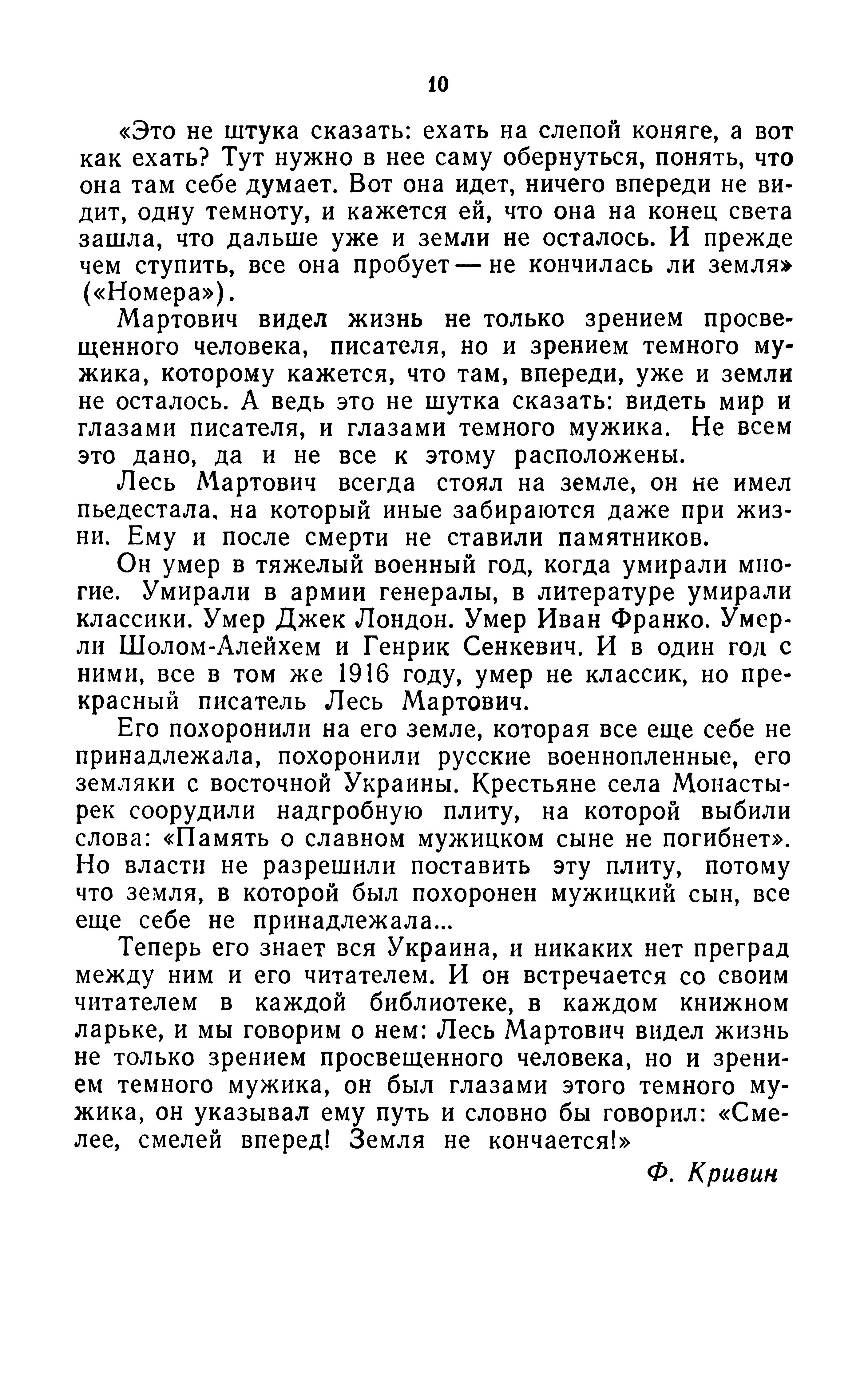 10

«Это не штука сказать: ехать на слепой коняге, а вот как ехать? Тут нужно в нее саму обернуться, понять, что она там себе думает. Вот она идет, ничего впереди не видит, одну темноту, и кажется ей, что она на конец света зашла, что дальше уже и земли не осталось. И прежде чем ступить, все она пробует — не кончилась ли земля» («Номера»).

Мартович видел жизнь не только зрением просвещенного человека, писателя, но и зрением темного мужика, которому кажется, что там, впереди, уже и земли не осталось. А ведь это не шутка сказать: видеть мир и глазами писателя, и глазами темного мужика. Не всем это дано, да и не все к этому расположены.

Лесь Мартович всегда стоял на земле, он не имел пьедестала, на который иные забираются даже при жизни. Ему и после смерти не ставили памятников.

Он умер в тяжелый военный год, когда умирали многие. Умирали в армии генералы, в литературе умирали классики. Умер Джек Лондон. Умер Иван Франко. Умерли Шолом-Алейхем и Генрик Сенкевич. И в один год с ними, все в том же 1916 году, умер не классик, но прекрасный писатель Лесь Мартович.

Его похоронили на его земле, которая все еще себе не принадлежала, похоронили русские военнопленные, его земляки с восточной Украины. Крестьяне села Монастырек соорудили надгробную плиту, на которой выбили слова: «Память о славном мужицком сыне не погибнет». Но власти не разрешили поставить эту плиту, потому что земля, в которой был похоронен мужицкий сын, все еще себе не принадлежала...

Теперь его знает вся Украина, и никаких нет преград между ним и его читателем. И он встречается со своим читателем в каждой библиотеке, в каждом книжном ларьке, и мы говорим о нем: Лесь Мартович видел жизнь не только зрением просвещенного человека, но и зрением темного мужика, он был глазами этого темного мужика, он указывал ему путь и словно бы говорил: «Смелее, смелей вперед! Земля не кончается!»

Ф. Кривин